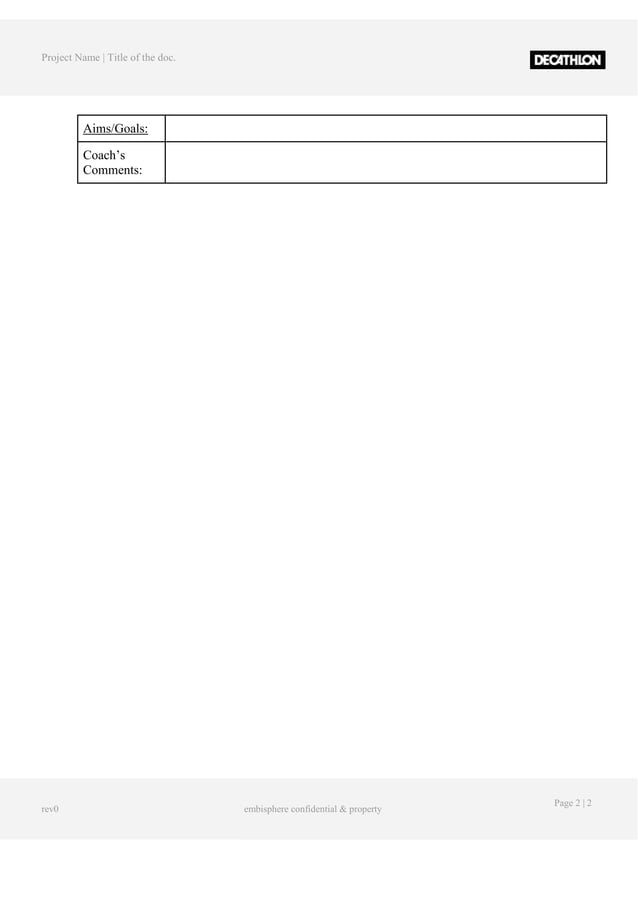 Project Name | Title of the doc.

DECATHLON

| Aims/Goals: | |
|---|---|
| Coach's Comments: | |

rev0

embisphere confidential & property

Page 2 | 2